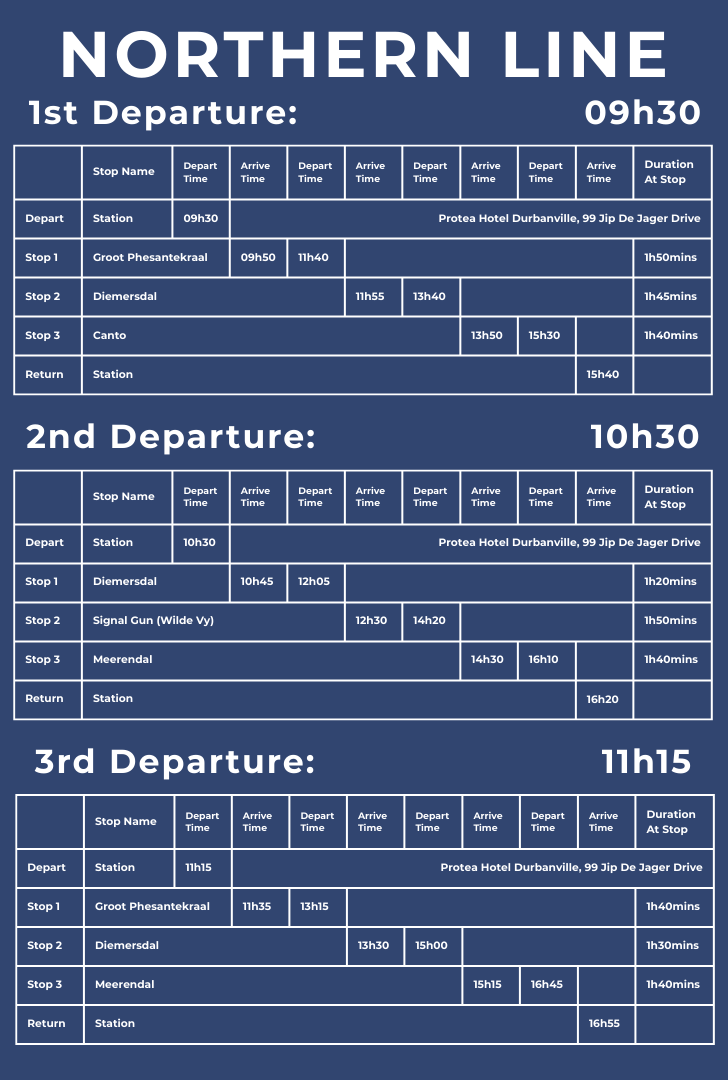 NORTHERN LINE

1st Departure: 09h30

|  | Stop Name | Depart Time | Arrive Time | Depart Time | Arrive Time | Depart Time | Arrive Time | Depart Time | Arrive Time | Duration At Stop |
|---|---|---|---|---|---|---|---|---|---|---|
| Depart | Station | 09h30 | Protea Hotel Durbanville, 99 Jip De Jager Drive |  |  |  |  |  |  |  |
| Stop 1 | Groot Phesantekraal |  | 09h50 | 11h40 |  |  |  |  |  | 1h50mins |
| Stop 2 | Diemersdal |  |  |  | 11h55 | 13h40 |  |  |  | 1h45mins |
| Stop 3 | Canto |  |  |  |  |  | 13h50 | 15h30 |  | 1h40mins |
| Return | Station |  |  |  |  |  |  |  | 15h40 |  |

2nd Departure: 10h30

|  | Stop Name | Depart Time | Arrive Time | Depart Time | Arrive Time | Depart Time | Arrive Time | Depart Time | Arrive Time | Duration At Stop |
|---|---|---|---|---|---|---|---|---|---|---|
| Depart | Station | 10h30 | Protea Hotel Durbanville, 99 Jip De Jager Drive |  |  |  |  |  |  |  |
| Stop 1 | Diemersdal |  | 10h45 | 12h05 |  |  |  |  |  | 1h20mins |
| Stop 2 | Signal Gun (Wilde Vy) |  |  |  | 12h30 | 14h20 |  |  |  | 1h50mins |
| Stop 3 | Meerendal |  |  |  |  |  | 14h30 | 16h10 |  | 1h40mins |
| Return | Station |  |  |  |  |  |  |  | 16h20 |  |

3rd Departure: 11h15

|  | Stop Name | Depart Time | Arrive Time | Depart Time | Arrive Time | Depart Time | Arrive Time | Depart Time | Arrive Time | Duration At Stop |
|---|---|---|---|---|---|---|---|---|---|---|
| Depart | Station | 11h15 | Protea Hotel Durbanville, 99 Jip De Jager Drive |  |  |  |  |  |  |  |
| Stop 1 | Groot Phesantekraal |  | 11h35 | 13h15 |  |  |  |  |  | 1h40mins |
| Stop 2 | Diemersdal |  |  |  | 13h30 | 15h00 |  |  |  | 1h30mins |
| Stop 3 | Meerendal |  |  |  |  |  | 15h15 | 16h45 |  | 1h40mins |
| Return | Station |  |  |  |  |  |  |  | 16h55 |  |